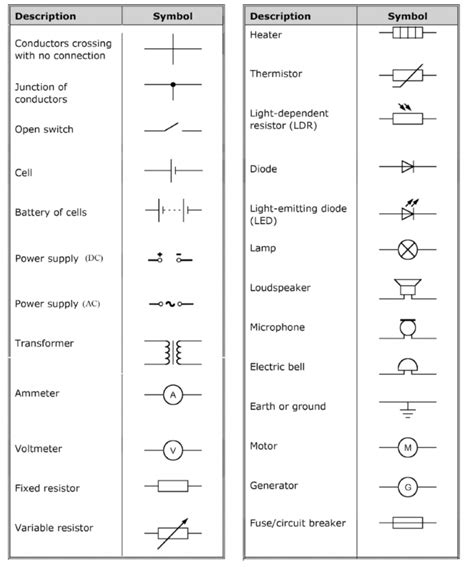 | Description | Symbol |
|---|---|
| Conductors crossing with no connection | |
| Junction of conductors | |
| Open switch | |
| Cell | |
| Battery of cells | |
| Power supply (DC) | + − |
| Power supply (AC) | |
| Transformer | |
| Ammeter | A |
| Voltmeter | V |
| Fixed resistor | |
| Variable resistor | |

| Description | Symbol |
|---|---|
| Heater | |
| Thermistor | |
| Light-dependent resistor (LDR) | |
| Diode | |
| Light-emitting diode (LED) | |
| Lamp | |
| Loudspeaker | |
| Microphone | |
| Electric bell | |
| Earth or ground | |
| Motor | M |
| Generator | G |
| Fuse/circuit breaker | |